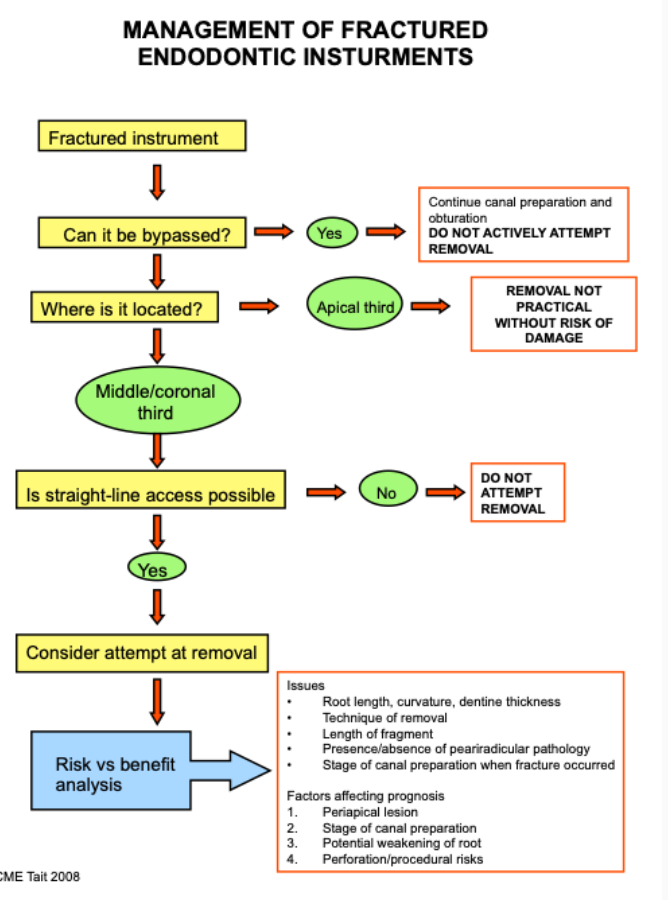 MANAGEMENT OF FRACTURED ENDODONTIC INSTURMENTS

Fractured instrument

Can it be bypassed?

Yes

Continue canal preparation and obturation
DO NOT ACTIVELY ATTEMPT REMOVAL

Where is it located?

Apical third

REMOVAL NOT PRACTICAL WITHOUT RISK OF DAMAGE

Middle/coronal third

Is straight-line access possible

No

DO NOT ATTEMPT REMOVAL

Yes

Consider attempt at removal

Risk vs benefit analysis

Issues
• Root length, curvature, dentine thickness
• Technique of removal
• Length of fragment
• Presence/absence of peariradicular pathology
• Stage of canal preparation when fracture occurred

Factors affecting prognosis
1. Periapical lesion
2. Stage of canal preparation
3. Potential weakening of root
4. Perforation/procedural risks

CME Tait 2008